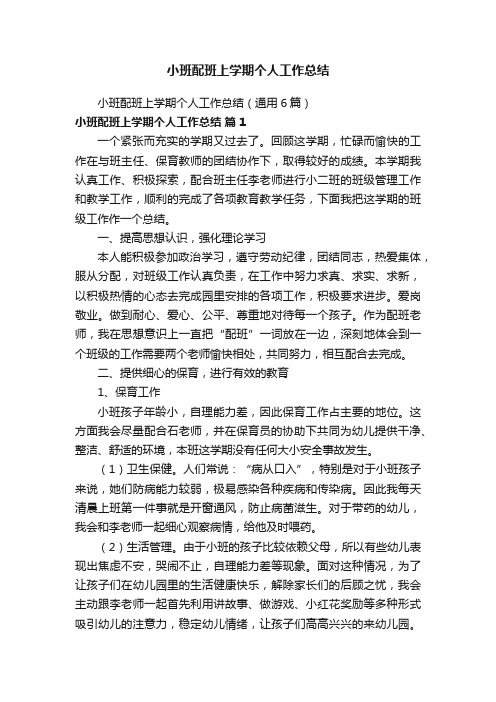 小班配班上学期个人工作总结

小班配班上学期个人工作总结（通用6篇）

小班配班上学期个人工作总结 篇1

一个紧张而充实的学期又过去了。回顾这学期，忙碌而愉快的工作在与班主任、保育教师的团结协作下，取得较好的成绩。本学期我认真工作、积极探索，配合班主任李老师进行小二班的班级管理工作和教学工作，顺利的完成了各项教育教学任务，下面我把这学期的班级工作作一个总结。

一、提高思想认识，强化理论学习

本人能积极参加政治学习，遵守劳动纪律，团结同志，热爱集体，服从分配，对班级工作认真负责，在工作中努力求真、求实、求新，以积极热情的心态去完成园里安排的各项工作，积极要求进步。爱岗敬业。做到耐心、爱心、公平、尊重地对待每一个孩子。作为配班老师，我在思想意识上一直把“配班”一词放在一边，深刻地体会到一个班级的工作需要两个老师愉快相处，共同努力，相互配合去完成。

二、提供细心的保育，进行有效的教育

1、保育工作

小班孩子年龄小，自理能力差，因此保育工作占主要的地位。这方面我会尽量配合石老师，并在保育员的协助下共同为幼儿提供干净、整洁、舒适的环境，本班这学期没有任何大小安全事故发生。

（1）卫生保健。人们常说：“病从口入”，特别是对于小班孩子来说，她们防病能力较弱，极易感染各种疾病和传染病。因此我每天清晨上班第一件事就是开窗通风，防止病菌滋生。对于带药的幼儿，我会和李老师一起细心观察病情，给他及时喂药。

（2）生活管理。由于小班的孩子比较依赖父母，所以有些幼儿表现出焦虑不安，哭闹不止，自理能力差等现象。面对这种情况，为了让孩子们在幼儿园里的生活健康快乐，解除家长们的后顾之忧，我会主动跟李老师一起首先利用讲故事、做游戏、小红花奖励等多种形式吸引幼儿的注意力，稳定幼儿情绪，让孩子们高高兴兴的来幼儿园。